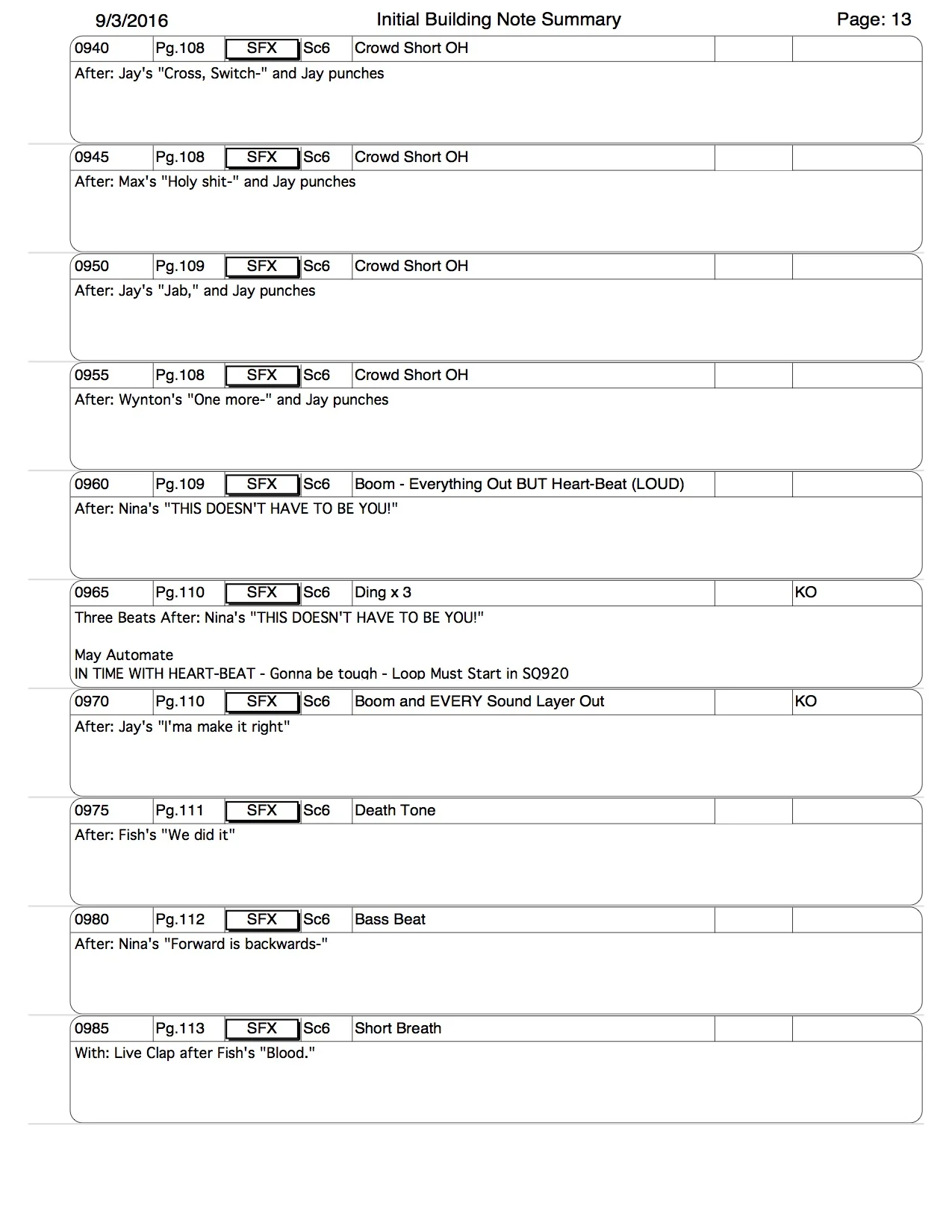 9/3/2016 Initial Building Note Summary Page: 13

| 0940 | Pg.108 | SFX | Sc6 | Crowd Short OH | | |
|---|---|---|---|---|---|---|

After: Jay's "Cross, Switch-" and Jay punches

| 0945 | Pg.108 | SFX | Sc6 | Crowd Short OH | | |
|---|---|---|---|---|---|---|

After: Max's "Holy shit-" and Jay punches

| 0950 | Pg.109 | SFX | Sc6 | Crowd Short OH | | |
|---|---|---|---|---|---|---|

After: Jay's "Jab," and Jay punches

| 0955 | Pg.108 | SFX | Sc6 | Crowd Short OH | | |
|---|---|---|---|---|---|---|

After: Wynton's "One more-" and Jay punches

| 0960 | Pg.109 | SFX | Sc6 | Boom - Everything Out BUT Heart-Beat (LOUD) | | |
|---|---|---|---|---|---|---|

After: Nina's "THIS DOESN'T HAVE TO BE YOU!"

| 0965 | Pg.110 | SFX | Sc6 | Ding x 3 | | KO |
|---|---|---|---|---|---|---|

Three Beats After: Nina's "THIS DOESN'T HAVE TO BE YOU!"

May Automate
IN TIME WITH HEART-BEAT - Gonna be tough - Loop Must Start in SQ920

| 0970 | Pg.110 | SFX | Sc6 | Boom and EVERY Sound Layer Out | | KO |
|---|---|---|---|---|---|---|

After: Jay's "I'ma make it right"

| 0975 | Pg.111 | SFX | Sc6 | Death Tone | | |
|---|---|---|---|---|---|---|

After: Fish's "We did it"

| 0980 | Pg.112 | SFX | Sc6 | Bass Beat | | |
|---|---|---|---|---|---|---|

After: Nina's "Forward is backwards-"

| 0985 | Pg.113 | SFX | Sc6 | Short Breath | | |
|---|---|---|---|---|---|---|

With: Live Clap after Fish's "Blood."